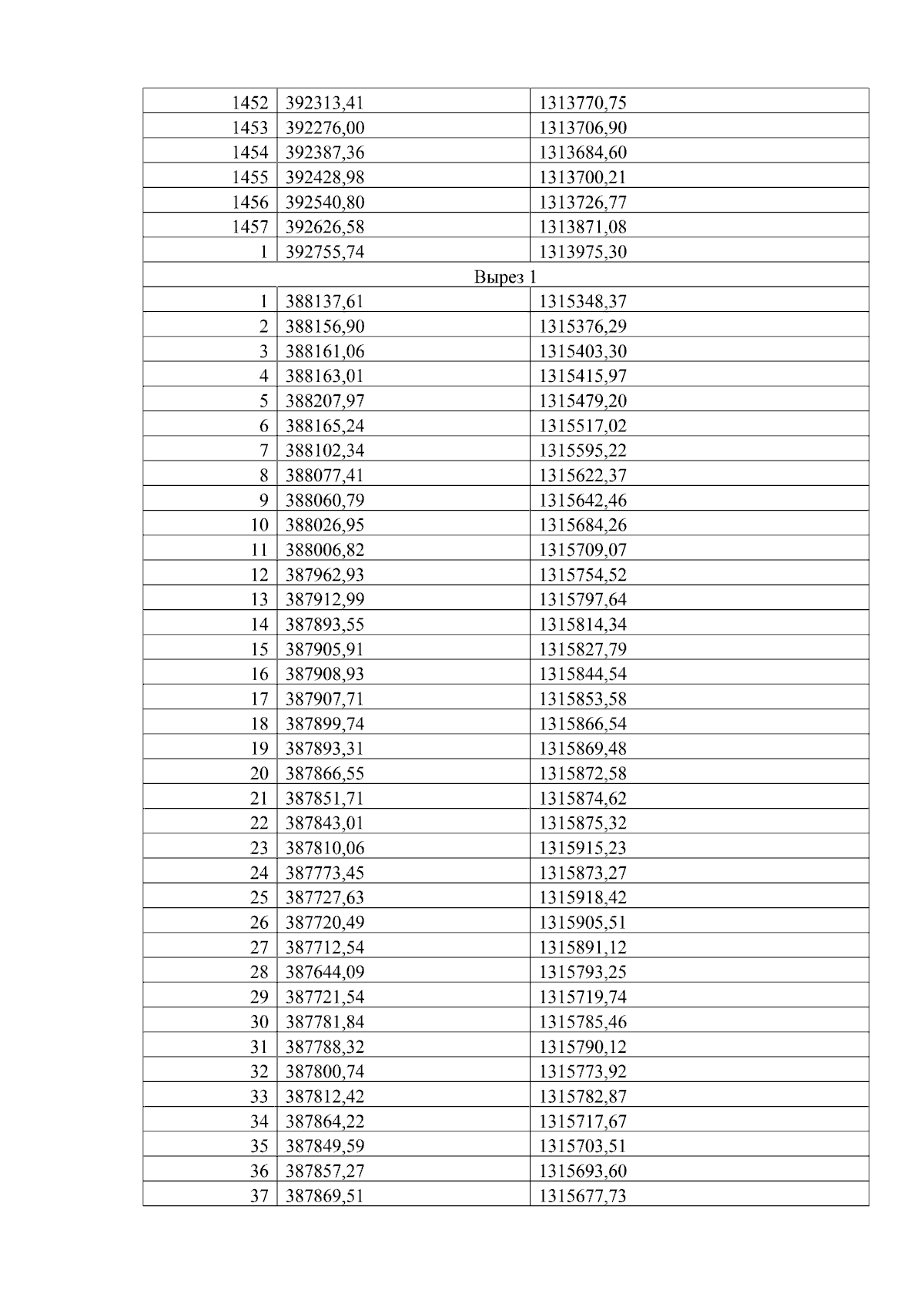 | 1452 | 392313,41 | 1313770,75 |
|---|---|---|
| 1453 | 392276,00 | 1313706,90 |
| 1454 | 392387,36 | 1313684,60 |
| 1455 | 392428,98 | 1313700,21 |
| 1456 | 392540,80 | 1313726,77 |
| 1457 | 392626,58 | 1313871,08 |
| 1 | 392755,74 | 1313975,30 |
| Вырез 1 | | |
| 1 | 388137,61 | 1315348,37 |
| 2 | 388156,90 | 1315376,29 |
| 3 | 388161,06 | 1315403,30 |
| 4 | 388163,01 | 1315415,97 |
| 5 | 388207,97 | 1315479,20 |
| 6 | 388165,24 | 1315517,02 |
| 7 | 388102,34 | 1315595,22 |
| 8 | 388077,41 | 1315622,37 |
| 9 | 388060,79 | 1315642,46 |
| 10 | 388026,95 | 1315684,26 |
| 11 | 388006,82 | 1315709,07 |
| 12 | 387962,93 | 1315754,52 |
| 13 | 387912,99 | 1315797,64 |
| 14 | 387893,55 | 1315814,34 |
| 15 | 387905,91 | 1315827,79 |
| 16 | 387908,93 | 1315844,54 |
| 17 | 387907,71 | 1315853,58 |
| 18 | 387899,74 | 1315866,54 |
| 19 | 387893,31 | 1315869,48 |
| 20 | 387866,55 | 1315872,58 |
| 21 | 387851,71 | 1315874,62 |
| 22 | 387843,01 | 1315875,32 |
| 23 | 387810,06 | 1315915,23 |
| 24 | 387773,45 | 1315873,27 |
| 25 | 387727,63 | 1315918,42 |
| 26 | 387720,49 | 1315905,51 |
| 27 | 387712,54 | 1315891,12 |
| 28 | 387644,09 | 1315793,25 |
| 29 | 387721,54 | 1315719,74 |
| 30 | 387781,84 | 1315785,46 |
| 31 | 387788,32 | 1315790,12 |
| 32 | 387800,74 | 1315773,92 |
| 33 | 387812,42 | 1315782,87 |
| 34 | 387864,22 | 1315717,67 |
| 35 | 387849,59 | 1315703,51 |
| 36 | 387857,27 | 1315693,60 |
| 37 | 387869,51 | 1315677,73 |